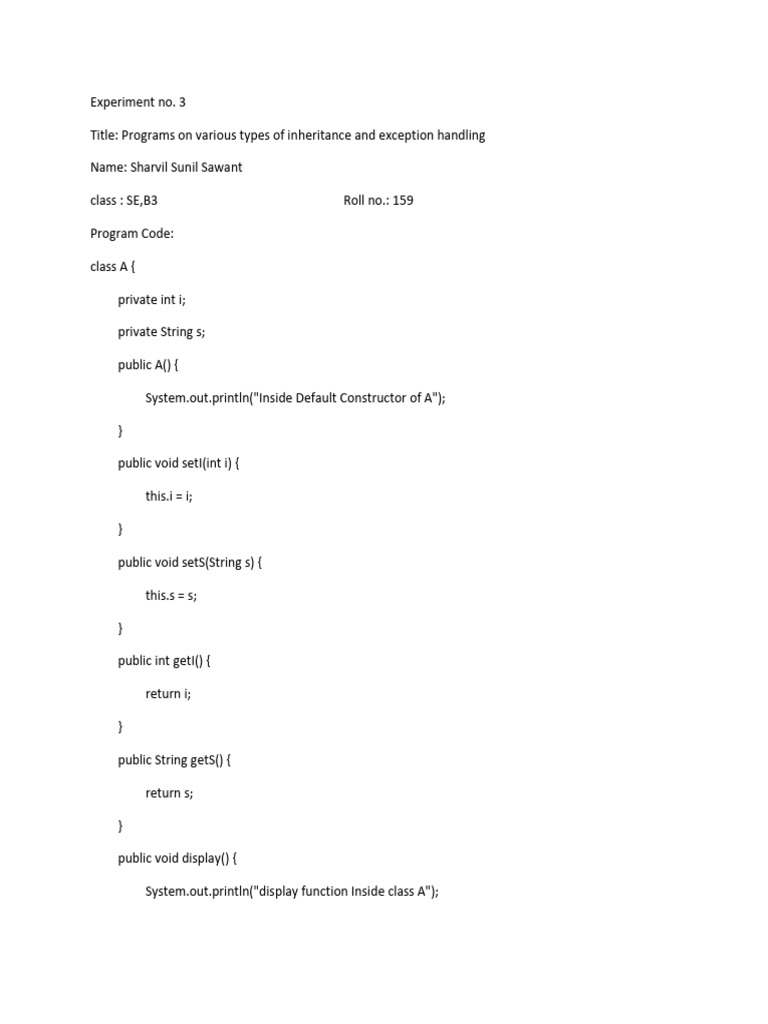 Experiment no. 3

Title: Programs on various types of inheritance and exception handling

Name: Sharvil Sunil Sawant

class : SE,B3 Roll no.: 159

Program Code:

class A {

private int i;

private String s;

public A() {

System.out.println("Inside Default Constructor of A");

}

public void setI(int i) {

this.i = i;

}

public void setS(String s) {

this.s = s;

}

public int getI() {

return i;

}

public String getS() {

return s;

}

public void display() {

System.out.println("display function Inside class A");